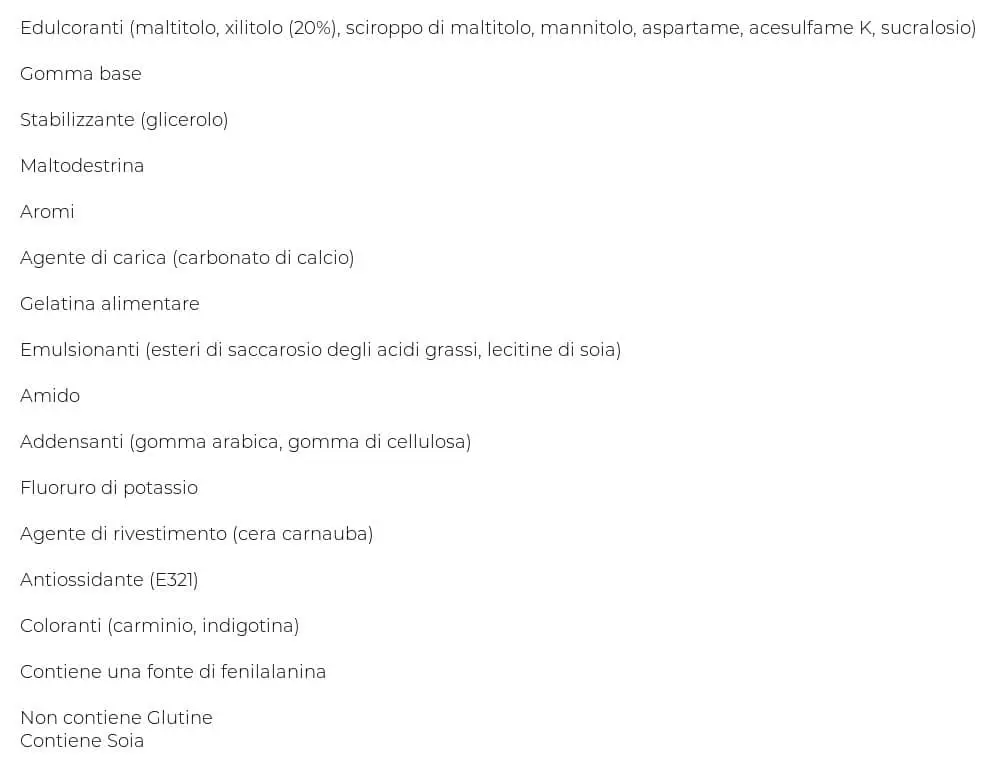 Edulcoranti (maltitolo, xilitolo (20%), sciroppo di maltitolo, mannitolo, aspartame, acesulfame K, sucralosio)

Gomma base

Stabilizzante (glicerolo)

Maltodestrina

Aromi

Agente di carica (carbonato di calcio)

Gelatina alimentare

Emulsionanti (esteri di saccarosio degli acidi grassi, lecitine di soia)

Amido

Addensanti (gomma arabica, gomma di cellulosa)

Fluoruro di potassio

Agente di rivestimento (cera carnauba)

Antiossidante (E321)

Coloranti (carminio, indigotina)

Contiene una fonte di fenilalanina

Non contiene Glutine
Contiene Soia